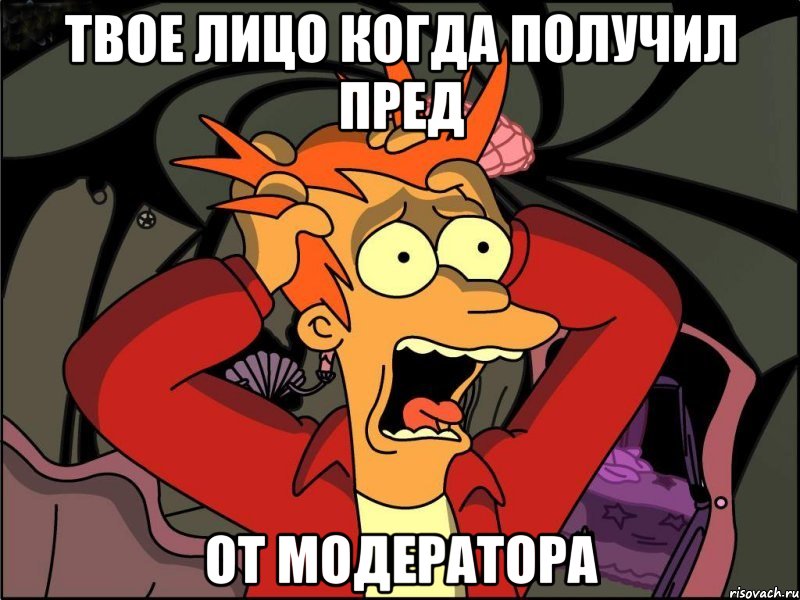 ТВОЕ ЛИЦО КОГДА ПОЛУЧИЛ ПРЕД

ОТ МОДЕРАТОРА

risovach.ru